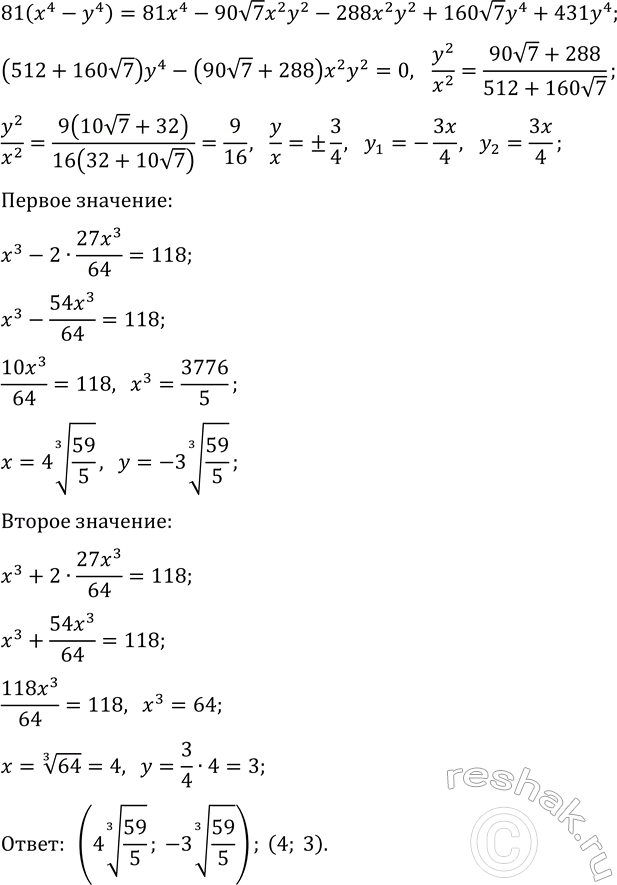 $81(x^4 - y^4) = 81x^4 - 90\sqrt{7}x^2y^2 - 288x^2y^2 + 160\sqrt{7}y^4 + 431y^4;$

$(512 + 160\sqrt{7})y^4 - (90\sqrt{7} + 288)x^2y^2 = 0, \quad \frac{y^2}{x^2} = \frac{90\sqrt{7} + 288}{512 + 160\sqrt{7}};$

$\frac{y^2}{x^2} = \frac{9(10\sqrt{7} + 32)}{16(32 + 10\sqrt{7})} = \frac{9}{16}, \quad \frac{y}{x} = \pm\frac{3}{4}, \quad y_1 = -\frac{3x}{4}, \quad y_2 = \frac{3x}{4};$

Первое значение:

$x^3 - 2 \cdot \frac{27x^3}{64} = 118;$

$x^3 - \frac{54x^3}{64} = 118;$

$\frac{10x^3}{64} = 118, \quad x^3 = \frac{3776}{5};$

$x = 4\sqrt[3]{\frac{59}{5}}, \quad y = -3\sqrt[3]{\frac{59}{5}};$

Второе значение:

$x^3 + 2 \cdot \frac{27x^3}{64} = 118;$

$x^3 + \frac{54x^3}{64} = 118;$

$\frac{118x^3}{64} = 118, \quad x^3 = 64;$

$x = \sqrt[3]{64} = 4, \quad y = \frac{3}{4} \cdot 4 = 3;$

Ответ: $\left(4\sqrt[3]{\frac{59}{5}}; -3\sqrt[3]{\frac{59}{5}}\right); (4; 3).$

reshak.ru